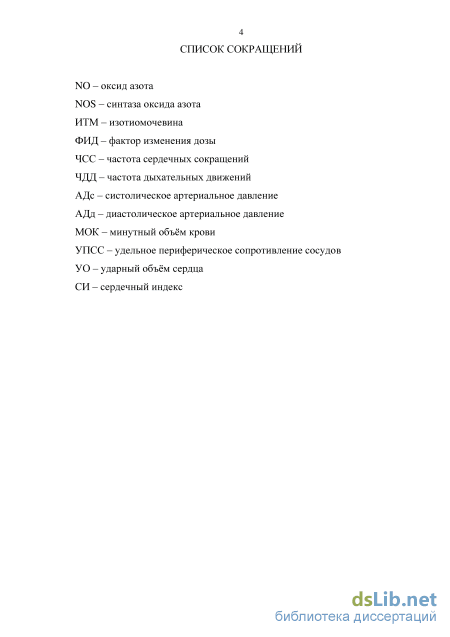 4

СПИСОК СОКРАЩЕНИЙ

NO – оксид азота

NOS – синтаза оксида азота

ИТМ – изотиомочевина

ФИД – фактор изменения дозы

ЧСС – частота сердечных сокращений

ЧДД – частота дыхательных движений

АДс – систолическое артериальное давление

АДд – диастолическое артериальное давление

МОК – минутный объём крови

УПСС – удельное периферическое сопротивление сосудов

УО – ударный объём сердца

СИ – сердечный индекс

dsLib.net
библиотека диссертаций